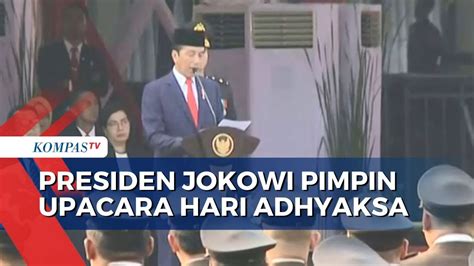 KOMPASTV

PRESIDEN JOKOWI PIMPIN UPACARA HARI ADHYAKSA